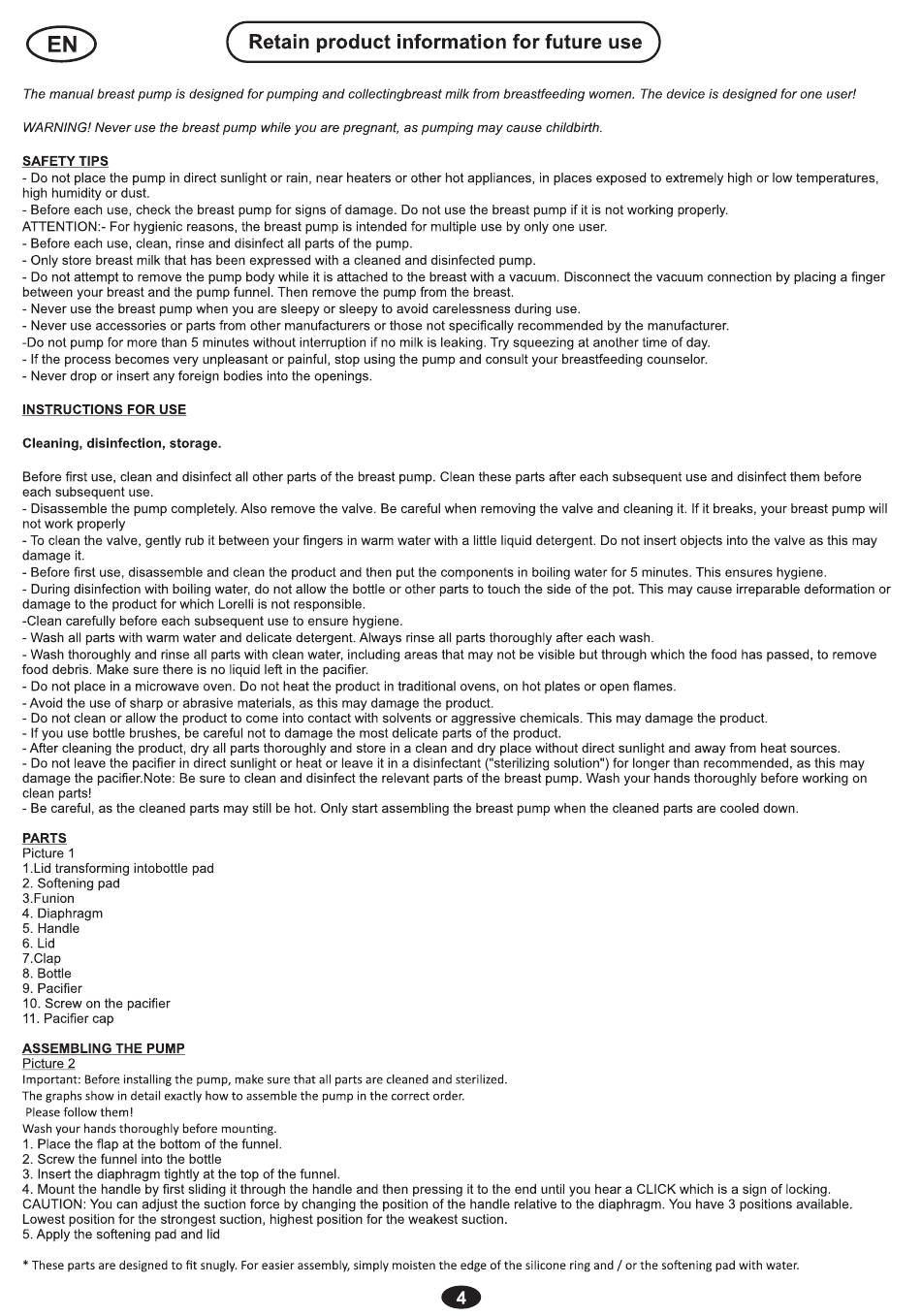 EN

Retain product information for future use

The manual breast pump is designed for pumping and collectingbreast milk from breastfeeding women. The device is designed for one user!

WARNING! Never use the breast pump while you are pregnant, as pumping may cause childbirth.

SAFETY TIPS
- Do not place the pump in direct sunlight or rain, near heaters or other hot appliances, in places exposed to extremely high or low temperatures, high humidity or dust.
- Before each use, check the breast pump for signs of damage. Do not use the breast pump if it is not working properly.
ATTENTION:- For hygienic reasons, the breast pump is intended for multiple use by only one user.
- Before each use, clean, rinse and disinfect all parts of the pump.
- Only store breast milk that has been expressed with a cleaned and disinfected pump.
- Do not attempt to remove the pump body while it is attached to the breast with a vacuum. Disconnect the vacuum connection by placing a finger between your breast and the pump funnel. Then remove the pump from the breast.
- Never use the breast pump when you are sleepy or sleepy to avoid carelessness during use.
- Never use accessories or parts from other manufacturers or those not specifically recommended by the manufacturer.
-Do not pump for more than 5 minutes without interruption if no milk is leaking. Try squeezing at another time of day.
- If the process becomes very unpleasant or painful, stop using the pump and consult your breastfeeding counselor.
- Never drop or insert any foreign bodies into the openings.

INSTRUCTIONS FOR USE

Cleaning, disinfection, storage.

Before first use, clean and disinfect all other parts of the breast pump. Clean these parts after each subsequent use and disinfect them before each subsequent use.
- Disassemble the pump completely. Also remove the valve. Be careful when removing the valve and cleaning it. If it breaks, your breast pump will not work properly
- To clean the valve, gently rub it between your fingers in warm water with a little liquid detergent. Do not insert objects into the valve as this may damage it.
- Before first use, disassemble and clean the product and then put the components in boiling water for 5 minutes. This ensures hygiene.
- During disinfection with boiling water, do not allow the bottle or other parts to touch the side of the pot. This may cause irreparable deformation or damage to the product for which Lorelli is not responsible.
-Clean carefully before each subsequent use to ensure hygiene.
- Wash all parts with warm water and delicate detergent. Always rinse all parts thoroughly after each wash.
- Wash thoroughly and rinse all parts with clean water, including areas that may not be visible but through which the food has passed, to remove food debris. Make sure there is no liquid left in the pacifier.
- Do not place in a microwave oven. Do not heat the product in traditional ovens, on hot plates or open flames.
- Avoid the use of sharp or abrasive materials, as this may damage the product.
- Do not clean or allow the product to come into contact with solvents or aggressive chemicals. This may damage the product.
- If you use bottle brushes, be careful not to damage the most delicate parts of the product.
- After cleaning the product, dry all parts thoroughly and store in a clean and dry place without direct sunlight and away from heat sources.
- Do not leave the pacifier in direct sunlight or heat or leave it in a disinfectant ("sterilizing solution") for longer than recommended, as this may damage the pacifier.Note: Be sure to clean and disinfect the relevant parts of the breast pump. Wash your hands thoroughly before working on clean parts!
- Be careful, as the cleaned parts may still be hot. Only start assembling the breast pump when the cleaned parts are cooled down.

PARTS
Picture 1
1.Lid transforming intobottle pad
2. Softening pad
3.Funion
4. Diaphragm
5. Handle
6. Lid
7.Clap
8. Bottle
9. Pacifier
10. Screw on the pacifier
11. Pacifier cap

ASSEMBLING THE PUMP
Picture 2
Important: Before installing the pump, make sure that all parts are cleaned and sterilized.
The graphs show in detail exactly how to assemble the pump in the correct order.
Please follow them!
Wash your hands thoroughly before mounting.
1. Place the flap at the bottom of the funnel.
2. Screw the funnel into the bottle
3. Insert the diaphragm tightly at the top of the funnel.
4. Mount the handle by first sliding it through the handle and then pressing it to the end until you hear a CLICK which is a sign of locking.
CAUTION: You can adjust the suction force by changing the position of the handle relative to the diaphragm. You have 3 positions available. Lowest position for the strongest suction, highest position for the weakest suction.
5. Apply the softening pad and lid

* These parts are designed to fit snugly. For easier assembly, simply moisten the edge of the silicone ring and / or the softening pad with water.

4